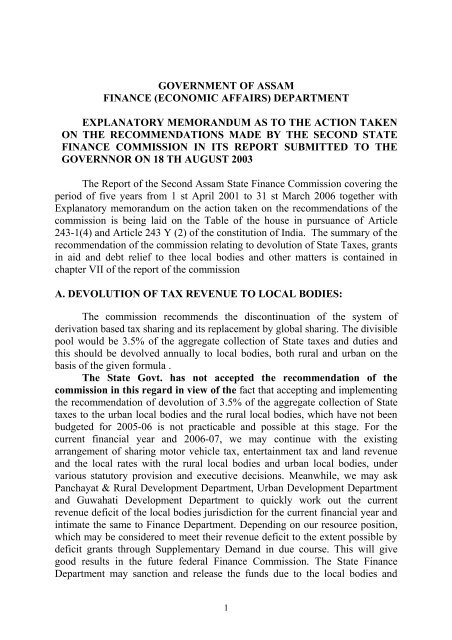 GOVERNMENT OF ASSAM
FINANCE (ECONOMIC AFFAIRS) DEPARTMENT

EXPLANATORY MEMORANDUM AS TO THE ACTION TAKEN ON THE RECOMMENDATIONS MADE BY THE SECOND STATE FINANCE COMMISSION IN ITS REPORT SUBMITTED TO THE GOVERNNOR ON 18 TH AUGUST 2003

The Report of the Second Assam State Finance Commission covering the period of five years from 1 st April 2001 to 31 st March 2006 together with Explanatory memorandum on the action taken on the recommendations of the commission is being laid on the Table of the house in pursuance of Article 243-1(4) and Article 243 Y (2) of the constitution of India. The summary of the recommendation of the commission relating to devolution of State Taxes, grants in aid and debt relief to thee local bodies and other matters is contained in chapter VII of the report of the commission

A. DEVOLUTION OF TAX REVENUE TO LOCAL BODIES:

The commission recommends the discontinuation of the system of derivation based tax sharing and its replacement by global sharing. The divisible pool would be 3.5% of the aggregate collection of State taxes and duties and this should be devolved annually to local bodies, both rural and urban on the basis of the given formula .

The State Govt. has not accepted the recommendation of the commission in this regard in view of the fact that accepting and implementing the recommendation of devolution of 3.5% of the aggregate collection of State taxes to the urban local bodies and the rural local bodies, which have not been budgeted for 2005-06 is not practicable and possible at this stage. For the current financial year and 2006-07, we may continue with the existing arrangement of sharing motor vehicle tax, entertainment tax and land revenue and the local rates with the rural local bodies and urban local bodies, under various statutory provision and executive decisions. Meanwhile, we may ask Panchayat & Rural Development Department, Urban Development Department and Guwahati Development Department to quickly work out the current revenue deficit of the local bodies jurisdiction for the current financial year and intimate the same to Finance Department. Depending on our resource position, which may be considered to meet their revenue deficit to the extent possible by deficit grants through Supplementary Demand in due course. This will give good results in the future federal Finance Commission. The State Finance Department may sanction and release the funds due to the local bodies and

1